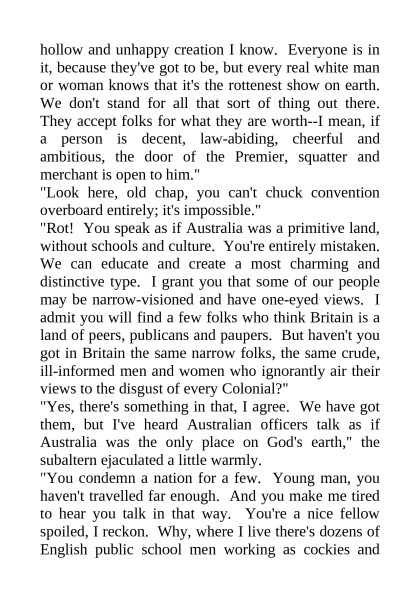 hollow and unhappy creation I know. Everyone is in it, because they've got to be, but every real white man or woman knows that it's the rottenest show on earth. We don't stand for all that sort of thing out there. They accept folks for what they are worth--I mean, if a person is decent, law-abiding, cheerful and ambitious, the door of the Premier, squatter and merchant is open to him."
"Look here, old chap, you can't chuck convention overboard entirely; it's impossible."
"Rot! You speak as if Australia was a primitive land, without schools and culture. You're entirely mistaken. We can educate and create a most charming and distinctive type. I grant you that some of our people may be narrow-visioned and have one-eyed views. I admit you will find a few folks who think Britain is a land of peers, publicans and paupers. But haven't you got in Britain the same narrow folks, the same crude, ill-informed men and women who ignorantly air their views to the disgust of every Colonial?"
"Yes, there's something in that, I agree. We have got them, but I've heard Australian officers talk as if Australia was the only place on God's earth," the subaltern ejaculated a little warmly.
"You condemn a nation for a few. Young man, you haven't travelled far enough. And you make me tired to hear you talk in that way. You're a nice fellow spoiled, I reckon. Why, where I live there's dozens of English public school men working as cockies and